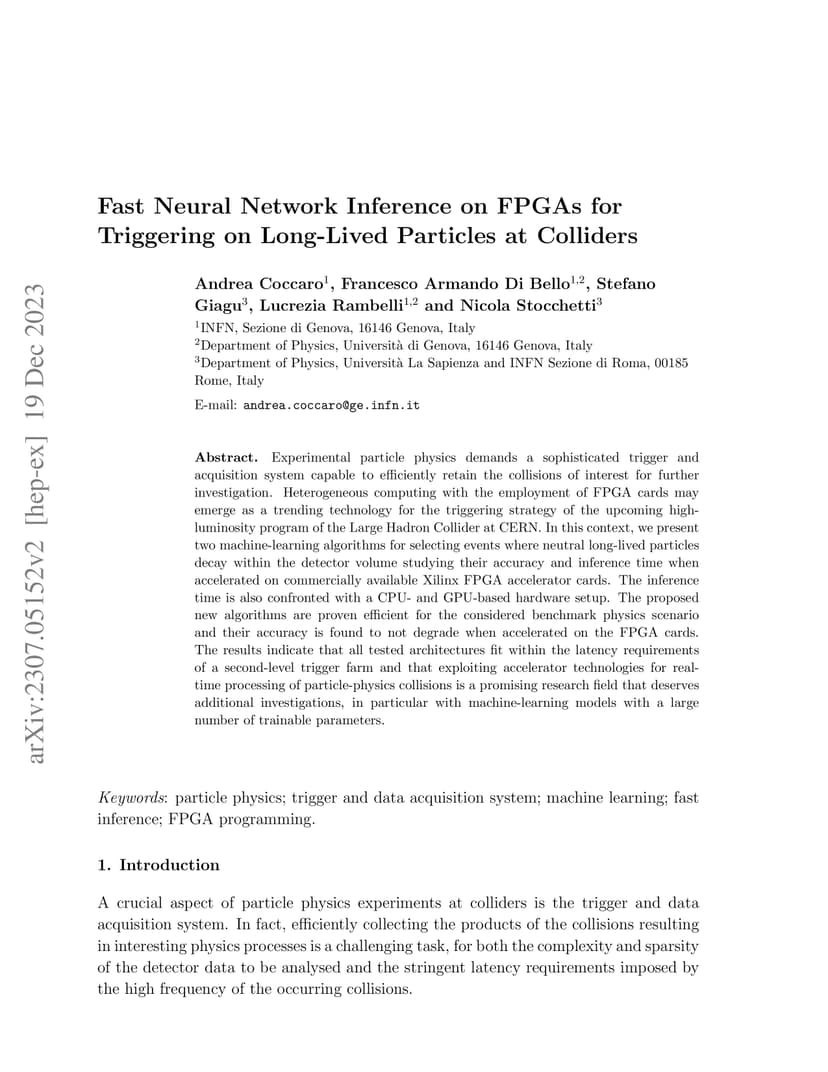 arXiv:2307.05152v2 [hep-ex] 19 Dec 2023

Fast Neural Network Inference on FPGAs for Triggering on Long-Lived Particles at Colliders

Andrea Coccaro$^1$, Francesco Armando Di Bello$^{1,2}$, Stefano Giagu$^3$, Lucrezia Rambelli$^{1,2}$ and Nicola Stocchetti$^3$

$^1$INFN, Sezione di Genova, 16146 Genova, Italy

$^2$Department of Physics, Università di Genova, 16146 Genova, Italy

$^3$Department of Physics, Università La Sapienza and INFN Sezione di Roma, 00185 Rome, Italy

E-mail: andrea.coccaro@ge.infn.it

Abstract. Experimental particle physics demands a sophisticated trigger and acquisition system capable to efficiently retain the collisions of interest for further investigation. Heterogeneous computing with the employment of FPGA cards may emerge as a trending technology for the triggering strategy of the upcoming high-luminosity program of the Large Hadron Collider at CERN. In this context, we present two machine-learning algorithms for selecting events where neutral long-lived particles decay within the detector volume studying their accuracy and inference time when accelerated on commercially available Xilinx FPGA accelerator cards. The inference time is also confronted with a CPU- and GPU-based hardware setup. The proposed new algorithms are proven efficient for the considered benchmark physics scenario and their accuracy is found to not degrade when accelerated on the FPGA cards. The results indicate that all tested architectures fit within the latency requirements of a second-level trigger farm and that exploiting accelerator technologies for real-time processing of particle-physics collisions is a promising research field that deserves additional investigations, in particular with machine-learning models with a large number of trainable parameters.

Keywords: particle physics; trigger and data acquisition system; machine learning; fast inference; FPGA programming.

1. Introduction

A crucial aspect of particle physics experiments at colliders is the trigger and data acquisition system. In fact, efficiently collecting the products of the collisions resulting in interesting physics processes is a challenging task, for both the complexity and sparsity of the detector data to be analysed and the stringent latency requirements imposed by the high frequency of the occurring collisions.